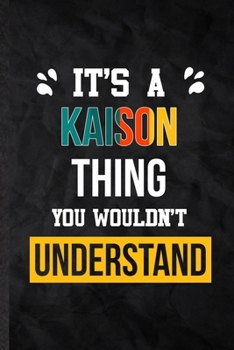 IT'S A
KAISON
THING
YOU WOULDN'T
UNDERSTAND